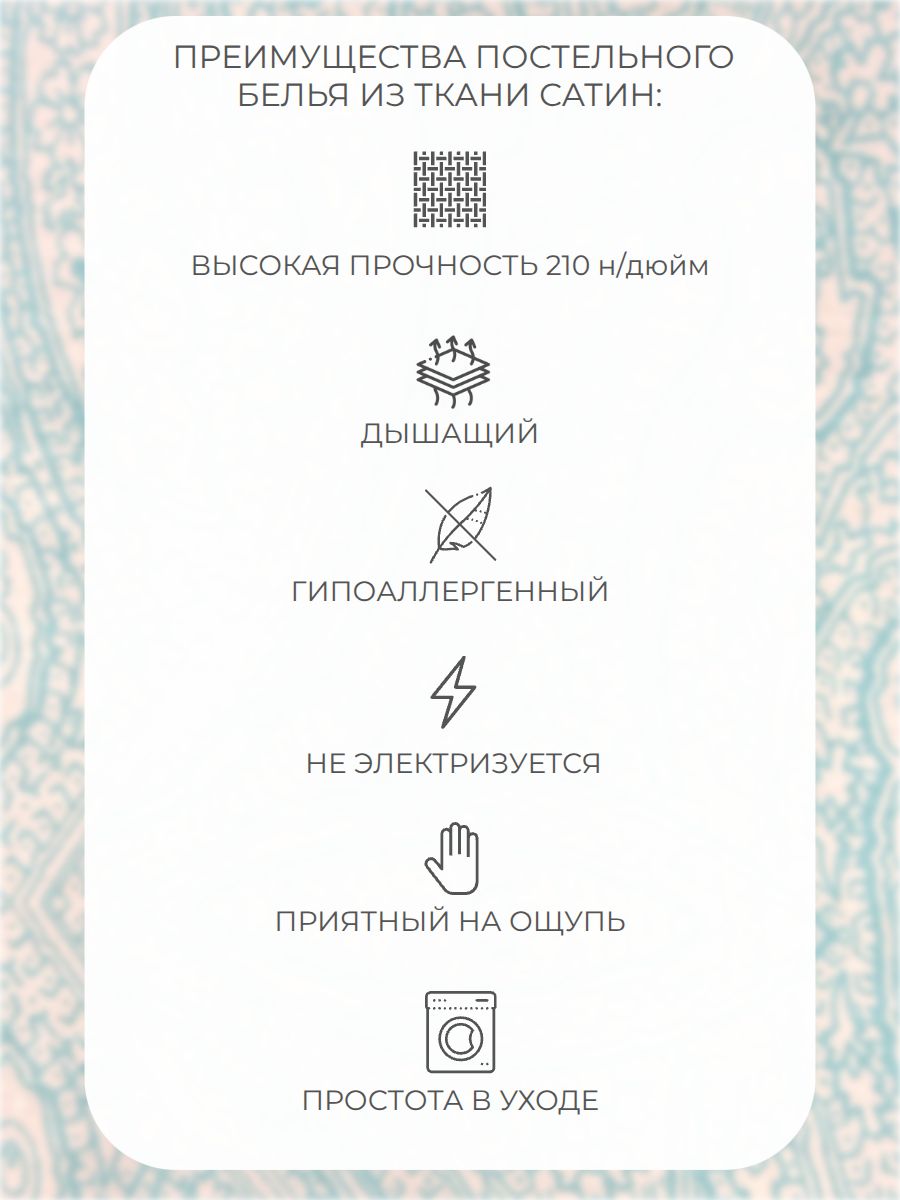 ПРЕИМУЩЕСТВА ПОСТЕЛЬНОГО БЕЛЬЯ ИЗ ТКАНИ САТИН:

ВЫСОКАЯ ПРОЧНОСТЬ 210 н/дюйм

ДЫШАЩИЙ

ГИПОАЛЛЕРГЕННЫЙ

НЕ ЭЛЕКТРИЗУЕТСЯ

ПРИЯТНЫЙ НА ОЩУПЬ

ПРОСТОТА В УХОДЕ